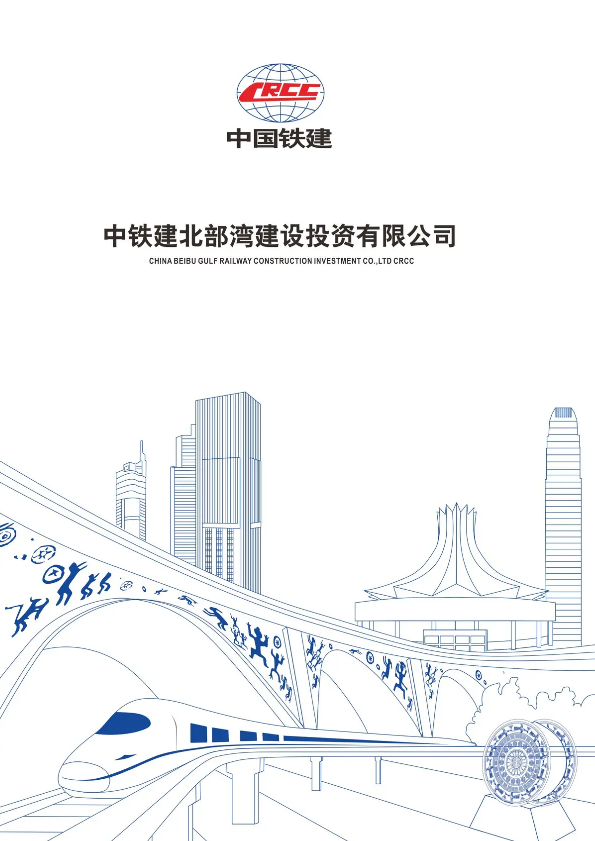 CRCC
中国铁建

中铁建北部湾建设投资有限公司
CHINA BEIBU GULF RAILWAY CONSTRUCTION INVESTMENT CO.,LTD CRCC